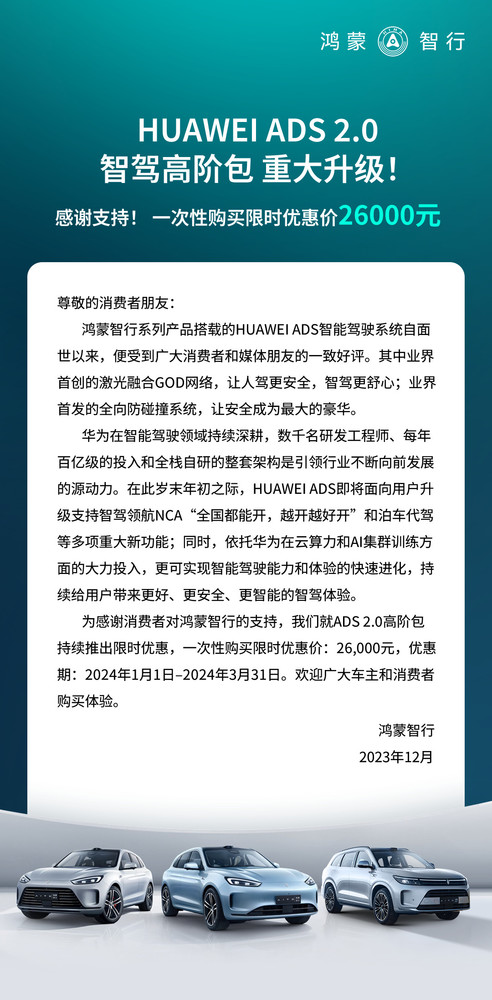 鸿蒙 智行

HUAWEI ADS 2.0
智驾高阶包 重大升级！

感谢支持！ 一次性购买限时优惠价26000元

尊敬的消费者朋友：

鸿蒙智行系列产品搭载的HUAWEI ADS智能驾驶系统自面世以来，便受到广大消费者和媒体朋友的一致好评。其中业界首创的激光融合GOD网络，让人驾更安全，智驾更舒心；业界首发的全向防碰撞系统，让安全成为最大的豪华。

华为在智能驾驶领域持续深耕，数千名研发工程师、每年百亿级的投入和全栈自研的整套架构是引领行业不断向前发展的源动力。在此岁末年初之际，HUAWEI ADS即将面向用户升级支持智驾领航NCA“全国都能开，越开越好开”和泊车代驾等多项重大新功能；同时，依托华为在云算力和AI集群训练方面的大力投入，更可实现智能驾驶能力和体验的快速进化，持续给用户带来更好、更安全、更智能的智驾体验。

为感谢消费者对鸿蒙智行的支持，我们就ADS 2.0高阶包持续推出限时优惠，一次性购买限时优惠价：26,000元，优惠期：2024年1月1日–2024年3月31日。欢迎广大车主和消费者购买体验。

鸿蒙智行
2023年12月